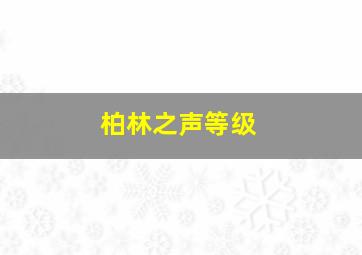 柏林之声等级